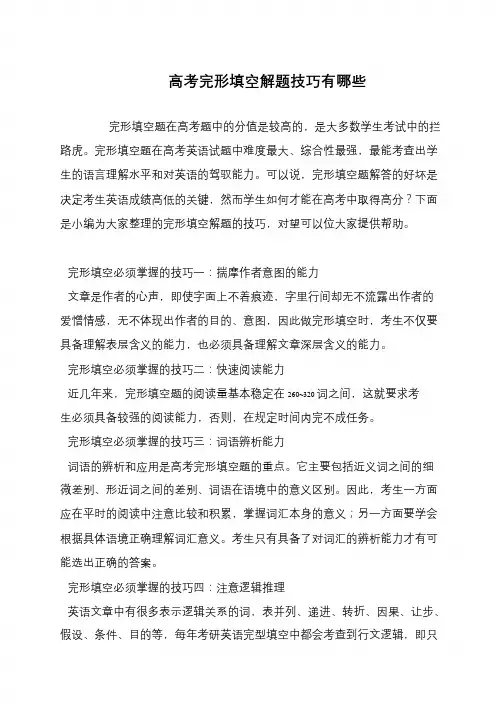 高考完形填空解题技巧有哪些

完形填空题在高考题中的分值是较高的，是大多数学生考试中的拦路虎。完形填空题在高考英语试题中难度最大、综合性最强、最能考查出学生的语言理解水平和对英语的驾驭能力。可以说，完形填空题解答的好坏是决定考生英语成绩高低的关键，然而学生如何才能在高考中取得高分？下面是小编为大家整理的完形填空解题的技巧，对望可以位大家提供帮助。

完形填空必须掌握的技巧一：揣摩作者意图的能力

文章是作者的心声，即使字面上不着痕迹，字里行间却无不流露出作者的爱憎情感，无不体现出作者的目的、意图，因此做完形填空时，考生不仅要具备理解表层含义的能力，也必须具备理解文章深层含义的能力。

完形填空必须掌握的技巧二：快速阅读能力

近几年来，完形填空题的阅读量基本稳定在 260~320 词之间，这就要求考生必须具备较强的阅读能力，否则，在规定时间内完不成任务。

完形填空必须掌握的技巧三：词语辨析能力

词语的辨析和应用是高考完形填空题的重点。它主要包括近义词之间的细微差别、形近词之间的差别、词语在语境中的意义区别。因此，考生一方面应在平时的阅读中注意比较和积累，掌握词汇本身的意义；另一方面要学会根据具体语境正确理解词汇意义。考生只有具备了对词汇的辨析能力才有可能选出正确的答案。

完形填空必须掌握的技巧四：注意逻辑推理

英语文章中有很多表示逻辑关系的词，表并列、递进、转折、因果、让步、假设、条件、目的等，每年考研英语完型填空中都会考查到行文逻辑，即只